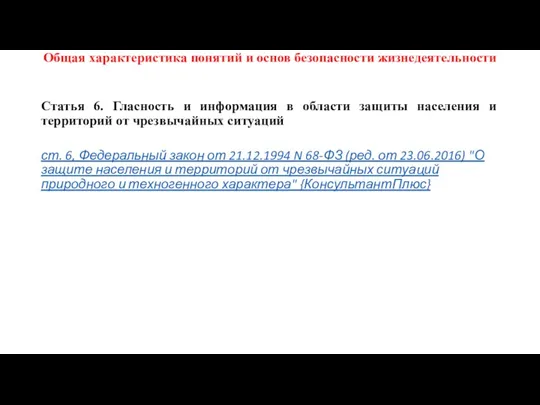 Общая характеристика понятий и основ безопасности жизнедеятельности

Статья 6. Гласность и информация в области защиты населения и территорий от чрезвычайных ситуаций

ст. 6, Федеральный закон от 21.12.1994 N 68-ФЗ (ред. от 23.06.2016) "О защите населения и территорий от чрезвычайных ситуаций природного и техногенного характера" {КонсультантПлюс}